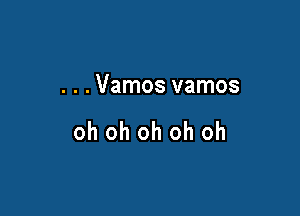 ...Vamos vamos

oh oh oh oh oh